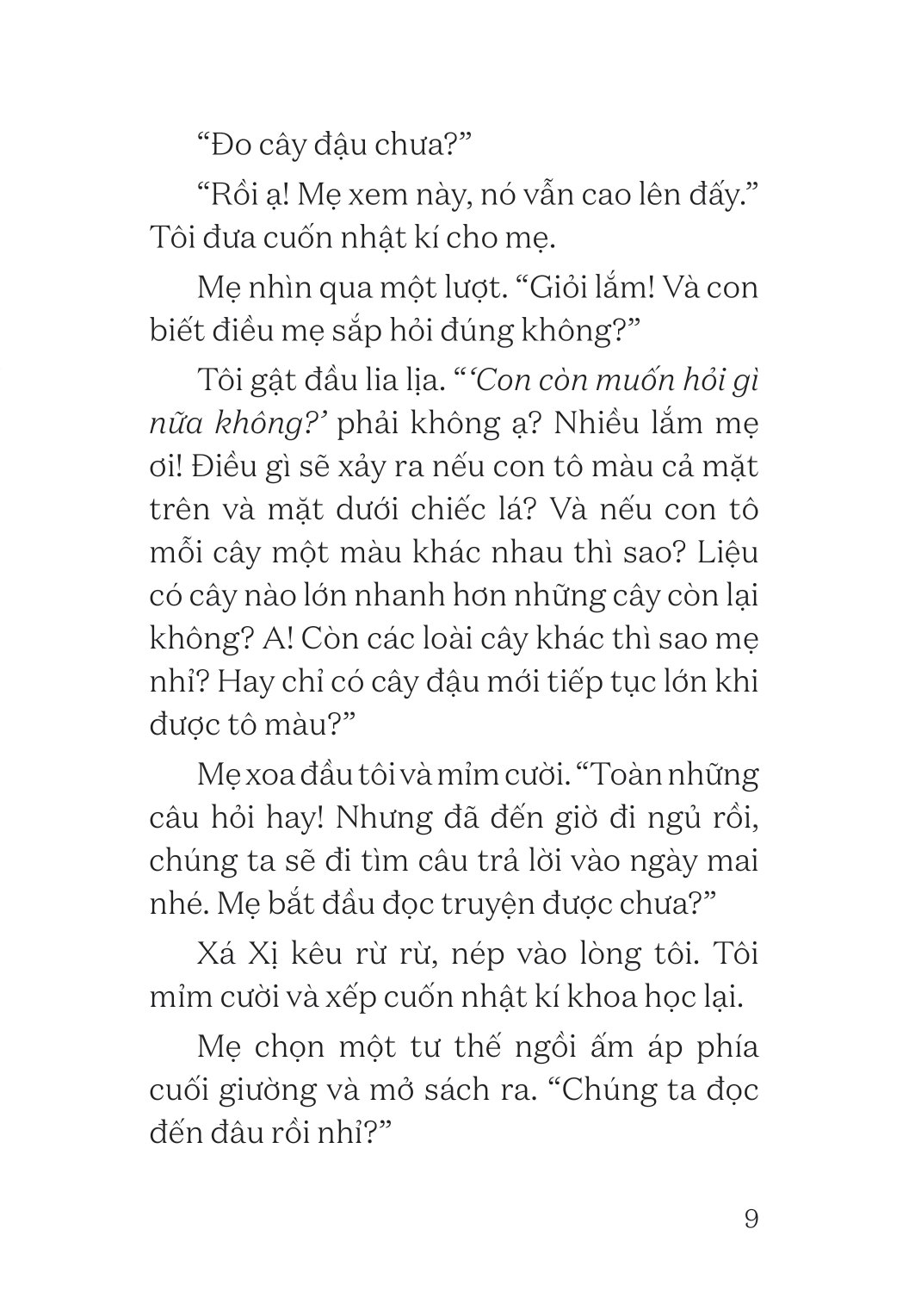 “Đo cây đậu chưa?”

“Rồi ạ! Mẹ xem này, nó vẫn cao lên đấy.” Tôi đưa cuốn nhật kí cho mẹ.

Mẹ nhìn qua một lượt. “Giỏi lắm! Và con biết điều mẹ sắp hỏi đúng không?”

Tôi gật đầu lia lịa. “‘Con còn muốn hỏi gì nữa không?’ phải không ạ? Nhiều lắm mẹ ơi! Điều gì sẽ xảy ra nếu con tô màu cả mặt trên và mặt dưới chiếc lá? Và nếu con tô mỗi cây một màu khác nhau thì sao? Liệu có cây nào lớn nhanh hơn những cây còn lại không? A! Còn các loài cây khác thì sao mẹ nhỉ? Hay chỉ có cây đậu mới tiếp tục lớn khi được tô màu?”

Mẹ xoa đầu tôi và mỉm cười. “Toàn những câu hỏi hay! Nhưng đã đến giờ đi ngủ rồi, chúng ta sẽ đi tìm câu trả lời vào ngày mai nhé. Mẹ bắt đầu đọc truyện được chưa?”

Xá Xị kêu rừ rừ, nép vào lòng tôi. Tôi mỉm cười và xếp cuốn nhật kí khoa học lại.

Mẹ chọn một tư thế ngồi ấm áp phía cuối giường và mở sách ra. “Chúng ta đọc đến đâu rồi nhỉ?”

9